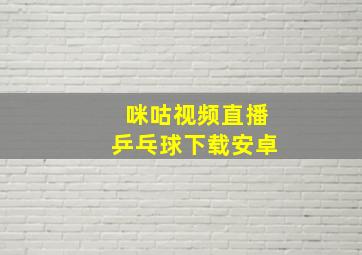 咪咕视频直播
乒乓球下载安卓